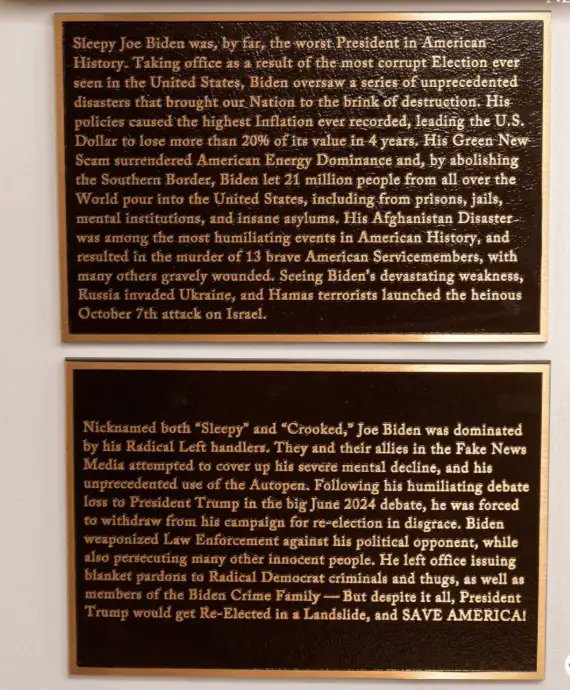 Sleepy Joe Biden was, by far, the worst President in American History. Taking office as a result of the most corrupt Election ever seen in the United States, Biden oversaw a series of unprecedented disasters that brought our Nation to the brink of destruction. His policies caused the highest Inflation ever recorded, leading the U.S. Dollar to lose more than 20% of its value in 4 years. His Green New Scam surrendered American Energy Dominance and, by abolishing the Southern Border, Biden let 21 million people from all over the World pour into the United States, including from prisons, jails, mental institutions, and insane asylums. His Afghanistan Disaster was among the most humiliating events in American History, and resulted in the murder of 13 brave American Servicemembers, with many others gravely wounded. Seeing Biden's devastating weakness, Russia invaded Ukraine, and Hamas terrorists launched the heinous October 7th attack on Israel.

Nicknamed both "Sleepy" and "Crooked," Joe Biden was dominated by his Radical Left handlers. They and their allies in the Fake News Media attempted to cover up his severe mental decline, and his unprecedented use of the Autopen. Following his humiliating debate loss to President Trump in the big June 2024 debate, he was forced to withdraw from his campaign for re-election in disgrace. Biden weaponized Law Enforcement against his political opponent, while also persecuting many other innocent people. He left office issuing blanket pardons to Radical Democrat criminals and thugs, as well as members of the Biden Crime Family — But despite it all, President Trump would get Re-Elected in a Landslide, and SAVE AMERICA!